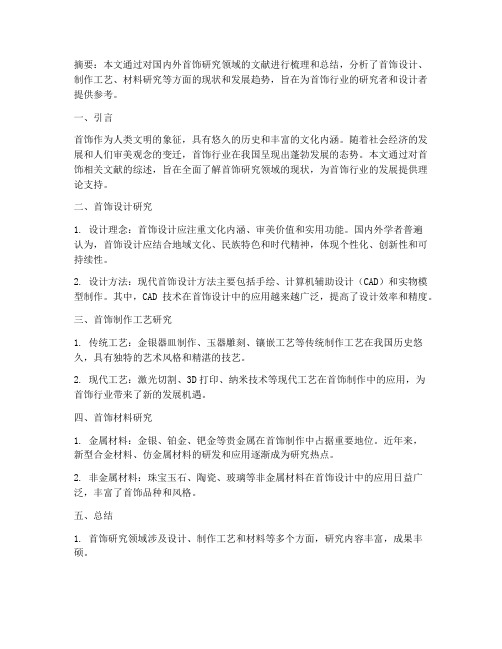 摘要：本文通过对国内外首饰研究领域的文献进行梳理和总结，分析了首饰设计、制作工艺、材料研究等方面的现状和发展趋势，旨在为首饰行业的研究者和设计者提供参考。

一、引言

首饰作为人类文明的象征，具有悠久的历史和丰富的文化内涵。随着社会经济的发展和人们审美观念的变迁，首饰行业在我国呈现出蓬勃发展的态势。本文通过对首饰相关文献的综述，旨在全面了解首饰研究领域的现状，为首饰行业的发展提供理论支持。

二、首饰设计研究

1. 设计理念：首饰设计应注重文化内涵、审美价值和实用功能。国内外学者普遍认为，首饰设计应结合地域文化、民族特色和时代精神，体现个性化、创新性和可持续性。

2. 设计方法：现代首饰设计方法主要包括手绘、计算机辅助设计（CAD）和实物模型制作。其中，CAD 技术在首饰设计中的应用越来越广泛，提高了设计效率和精度。

三、首饰制作工艺研究

1. 传统工艺：金银器皿制作、玉器雕刻、镶嵌工艺等传统制作工艺在我国历史悠久，具有独特的艺术风格和精湛的技艺。

2. 现代工艺：激光切割、3D 打印、纳米技术等现代工艺在首饰制作中的应用，为首饰行业带来了新的发展机遇。

四、首饰材料研究

1. 金属材料：金银、铂金、钯金等贵金属在首饰制作中占据重要地位。近年来，新型合金材料、仿金属材料的研发和应用逐渐成为研究热点。

2. 非金属材料：珠宝玉石、陶瓷、玻璃等非金属材料在首饰设计中的应用日益广泛，丰富了首饰品种和风格。

五、总结

1. 首饰研究领域涉及设计、制作工艺和材料等多个方面，研究内容丰富，成果丰硕。